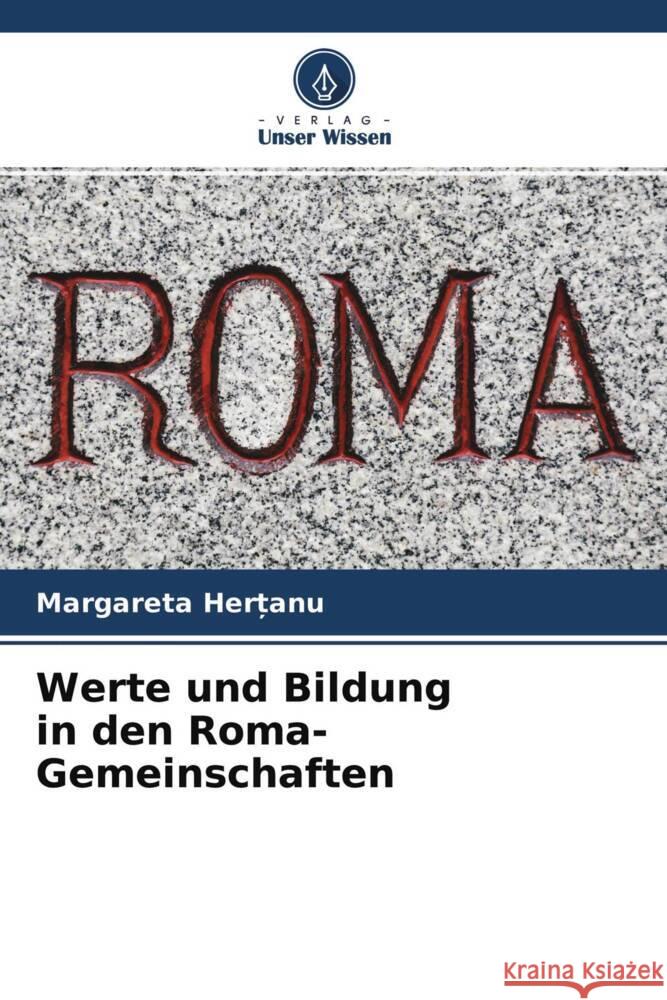 - VERLAG -
Unser Wissen

ROMA

Margareta Herțanu

Werte und Bildung in den Roma-Gemeinschaften